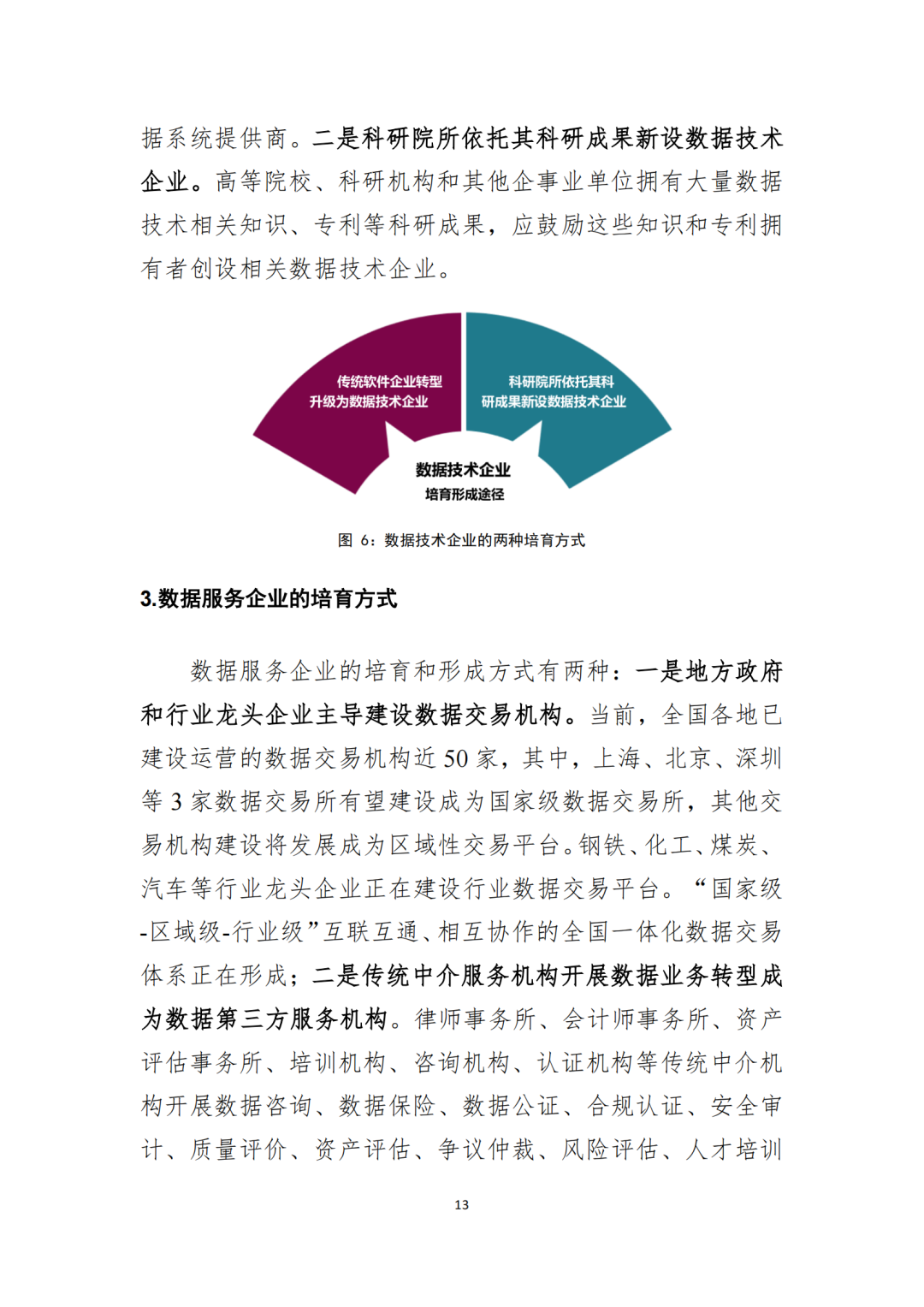 据系统提供商。二是科研院所依托其科研成果新设数据技术企业。高等院校、科研机构和其他企事业单位拥有大量数据技术相关知识、专利等科研成果，应鼓励这些知识和专利拥有者创设相关数据技术企业。

传统软件企业转型升级为数据技术企业

科研院所依托其科研成果新设数据技术企业

数据技术企业
培育形成途径

图 6：数据技术企业的两种培育方式

3.数据服务企业的培育方式

数据服务企业的培育和形成方式有两种：一是地方政府和行业龙头企业主导建设数据交易机构。当前，全国各地已建设运营的数据交易机构近 50 家，其中，上海、北京、深圳等 3 家数据交易所有望建设成为国家级数据交易所，其他交易机构建设将发展成为区域性交易平台。钢铁、化工、煤炭、汽车等行业龙头企业正在建设行业数据交易平台。“国家级-区域级-行业级”互联互通、相互协作的全国一体化数据交易体系正在形成；二是传统中介服务机构开展数据业务转型成为数据第三方服务机构。律师事务所、会计师事务所、资产评估事务所、培训机构、咨询机构、认证机构等传统中介机构开展数据咨询、数据保险、数据公证、合规认证、安全审计、质量评价、资产评估、争议仲裁、风险评估、人才培训

13